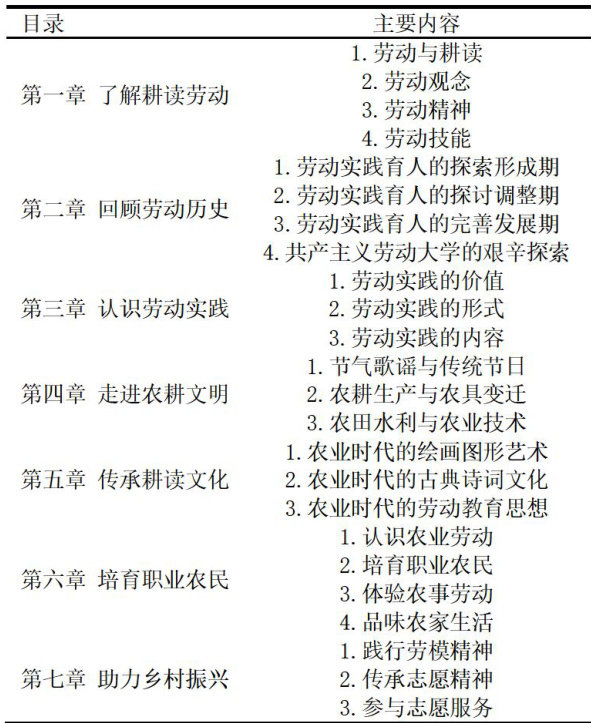 | 目录 | 主要内容 |
|---|---|
| 第一章 了解耕读劳动 | 1. 劳动与耕读<br>2. 劳动观念<br>3. 劳动精神<br>4. 劳动技能 |
| 第二章 回顾劳动历史 | 1. 劳动实践育人的探索形成期<br>2. 劳动实践育人的探讨调整期<br>3. 劳动实践育人的完善发展期<br>4. 共产主义劳动大学的艰辛探索 |
| 第三章 认识劳动实践 | 1. 劳动实践的价值<br>2. 劳动实践的形式<br>3. 劳动实践的内容 |
| 第四章 走进农耕文明 | 1. 节气歌谣与传统节日<br>2. 农耕生产与农具变迁<br>3. 农田水利与农业技术 |
| 第五章 传承耕读文化 | 1. 农业时代的绘画图形艺术<br>2. 农业时代的古典诗词文化<br>3. 农业时代的劳动教育思想 |
| 第六章 培育职业农民 | 1. 认识农业劳动<br>2. 培育职业农民<br>3. 体验农事劳动<br>4. 品味农家生活 |
| 第七章 助力乡村振兴 | 1. 践行劳模精神<br>2. 传承志愿精神<br>3. 参与志愿服务 |